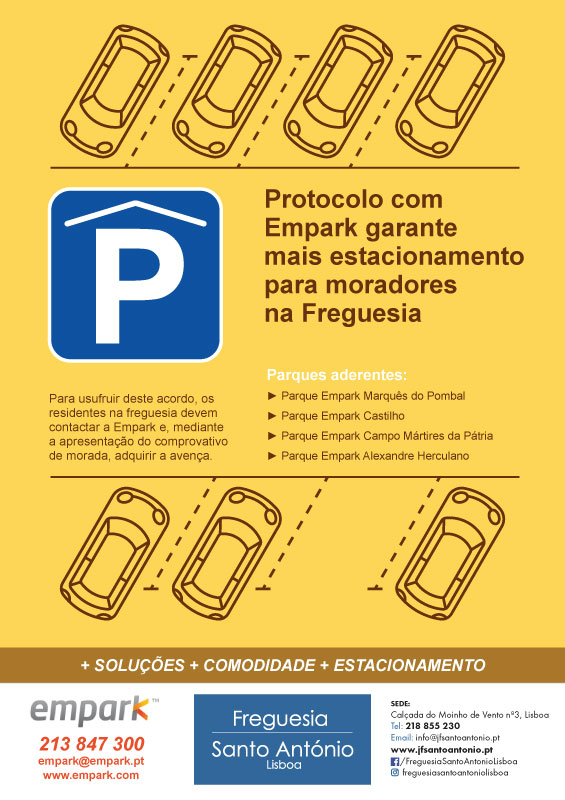 P

Protocolo com Empark garante mais estacionamento para moradores na Freguesia

Para usufruir deste acordo, os residentes na freguesia devem contactar a Empark e, mediante a apresentação do comprovativo de morada, adquirir a avença.

Parques aderentes:
► Parque Empark Marquês do Pombal
► Parque Empark Castilho
► Parque Empark Campo Mártires da Pátria
► Parque Empark Alexandre Herculano

+ SOLUÇÕES + COMODIDADE + ESTACIONAMENTO

empark™
213 847 300
empark@empark.pt
www.empark.com

Freguesia
Santo António
Lisboa

SEDE:
Calçada do Moinho de Vento nº3, Lisboa
Tel: 218 855 230
Email: info@jfsantoantonio.pt
www.jfsantoantonio.pt
/FreguesiaSantoAntonioLisboa
freguesiasantoantoniolisboa